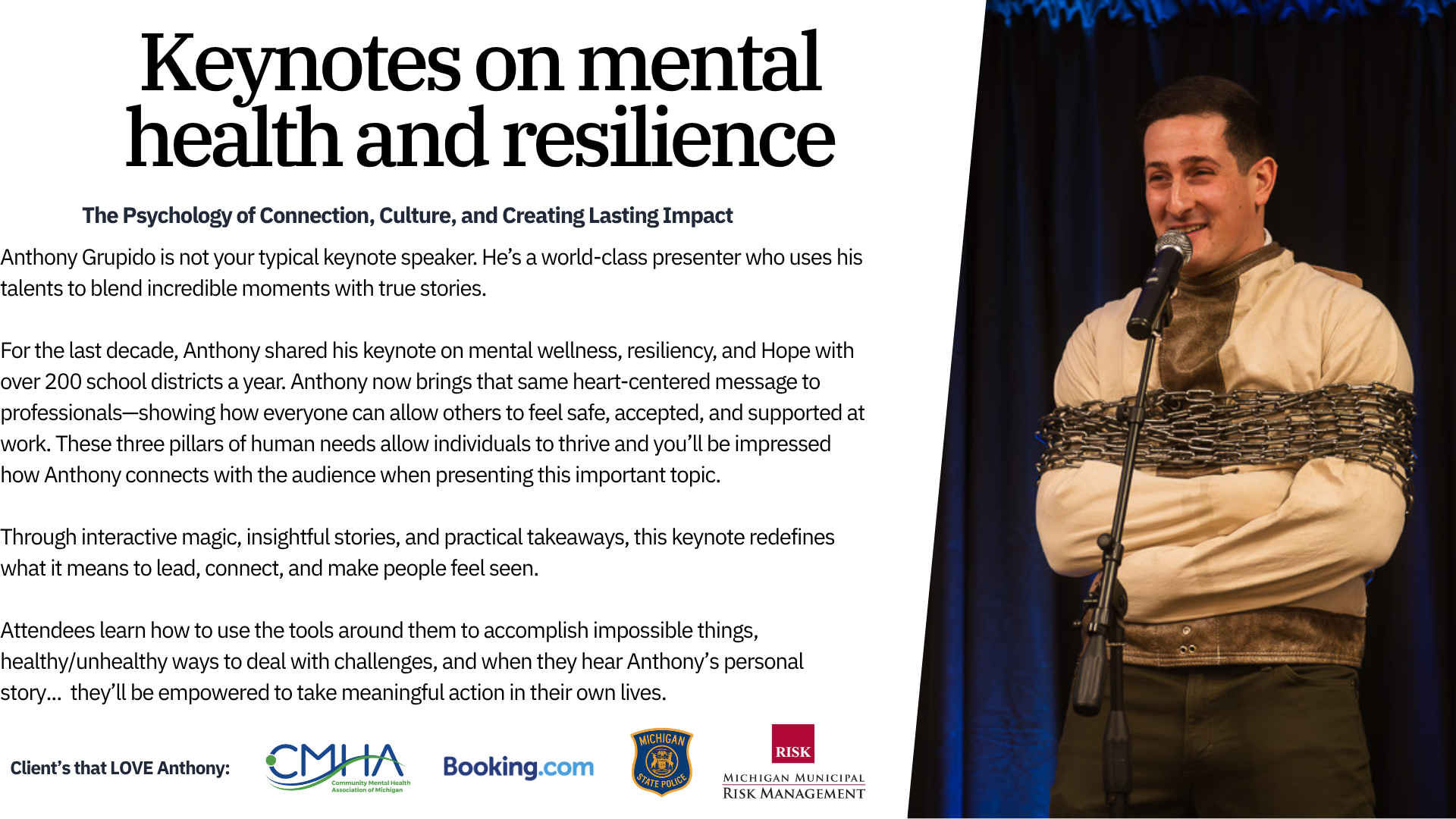 Keynotes on mental health and resilience

The Psychology of Connection, Culture, and Creating Lasting Impact

Anthony Grupido is not your typical keynote speaker. He's a world-class presenter who uses his talents to blend incredible moments with true stories.

For the last decade, Anthony shared his keynote on mental wellness, resiliency, and Hope with over 200 school districts a year. Anthony now brings that same heart-centered message to professionals—showing how everyone can allow others to feel safe, accepted, and supported at work. These three pillars of human needs allow individuals to thrive and you'll be impressed how Anthony connects with the audience when presenting this important topic.

Through interactive magic, insightful stories, and practical takeaways, this keynote redefines what it means to lead, connect, and make people feel seen.

Attendees learn how to use the tools around them to accomplish impossible things, healthy/unhealthy ways to deal with challenges, and when they hear Anthony's personal story... they'll be empowered to take meaningful action in their own lives.

Client's that LOVE Anthony:

CMHA Community Mental Health Association of Michigan

Booking.com

MICHIGAN STATE POLICE

RISK MICHIGAN MUNICIPAL RISK MANAGEMENT